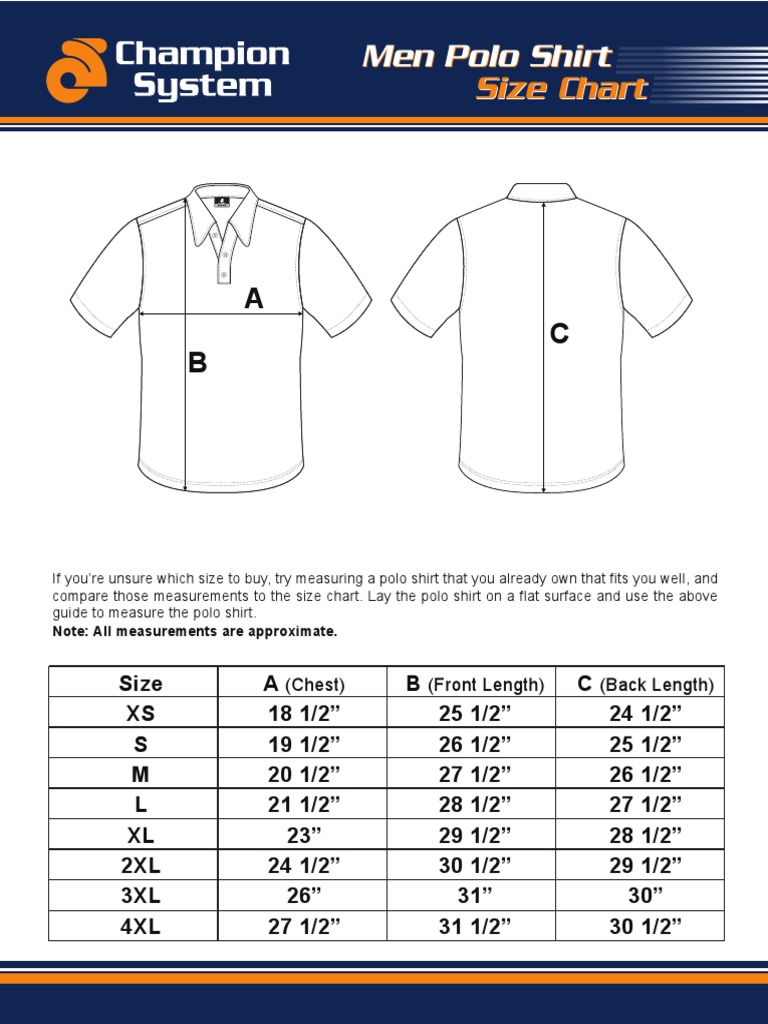 Champion System

Men Polo Shirt
Size Chart

A

B

C

If you're unsure which size to buy, try measuring a polo shirt that you already own that fits you well, and compare those measurements to the size chart. Lay the polo shirt on a flat surface and use the above guide to measure the polo shirt.
Note: All measurements are approximate.

| Size | A (Chest) | B (Front Length) | C (Back Length) |
|---|---|---|---|
| XS | 18 1/2" | 25 1/2" | 24 1/2" |
| S | 19 1/2" | 26 1/2" | 25 1/2" |
| M | 20 1/2" | 27 1/2" | 26 1/2" |
| L | 21 1/2" | 28 1/2" | 27 1/2" |
| XL | 23" | 29 1/2" | 28 1/2" |
| 2XL | 24 1/2" | 30 1/2" | 29 1/2" |
| 3XL | 26" | 31" | 30" |
| 4XL | 27 1/2" | 31 1/2" | 30 1/2" |